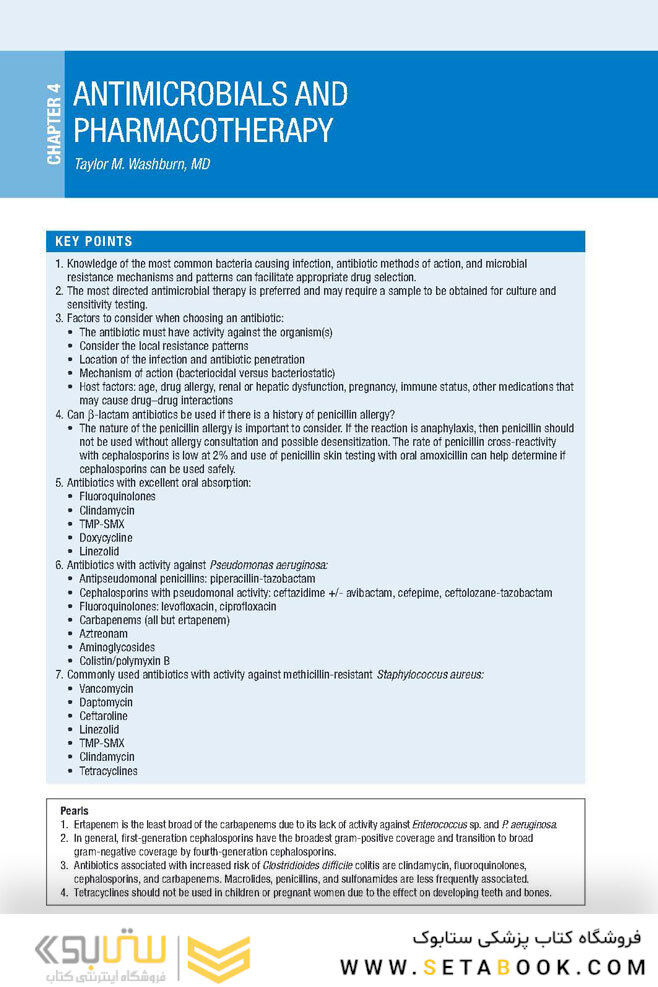 CHAPTER 4

ANTIMICROBIALS AND PHARMACOTHERAPY

Taylor M. Washburn, MD

KEY POINTS

1. Knowledge of the most common bacteria causing infection, antibiotic methods of action, and microbial resistance mechanisms and patterns can facilitate appropriate drug selection.
2. The most directed antimicrobial therapy is preferred and may require a sample to be obtained for culture and sensitivity testing.
3. Factors to consider when choosing an antibiotic:
• The antibiotic must have activity against the organism(s)
• Consider the local resistance patterns
• Location of the infection and antibiotic penetration
• Mechanism of action (bacteriocidal versus bacteriostatic)
• Host factors: age, drug allergy, renal or hepatic dysfunction, pregnancy, immune status, other medications that may cause drug–drug interactions
4. Can β-lactam antibiotics be used if there is a history of penicillin allergy?
• The nature of the penicillin allergy is important to consider. If the reaction is anaphylaxis, then penicillin should not be used without allergy consultation and possible desensitization. The rate of penicillin cross-reactivity with cephalosporins is low at 2% and use of penicillin skin testing with oral amoxicillin can help determine if cephalosporins can be used safely.
5. Antibiotics with excellent oral absorption:
• Fluoroquinolones
• Clindamycin
• TMP-SMX
• Doxycycline
• Linezolid
6. Antibiotics with activity against Pseudomonas aeruginosa:
• Antipseudomonal penicillins: piperacillin-tazobactam
• Cephalosporins with pseudomonal activity: ceftazidime +/- avibactam, cefepime, ceftolozane-tazobactam
• Fluoroquinolones: levofloxacin, ciprofloxacin
• Carbapenems (all but ertapenem)
• Aztreonam
• Aminoglycosides
• Colistin/polymyxin B
7. Commonly used antibiotics with activity against methicillin-resistant Staphylococcus aureus:
• Vancomycin
• Daptomycin
• Ceftaroline
• Linezolid
• TMP-SMX
• Clindamycin
• Tetracyclines

Pearls
1. Ertapenem is the least broad of the carbapenems due to its lack of activity against Enterococcus sp. and P. aeruginosa.
2. In general, first-generation cephalosporins have the broadest gram-positive coverage and transition to broad gram-negative coverage by fourth-generation cephalosporins.
3. Antibiotics associated with increased risk of Clostridioides difficile colitis are clindamycin, fluoroquinolones, cephalosporins, and carbapenems. Macrolides, penicillins, and sulfonamides are less frequently associated.
4. Tetracyclines should not be used in children or pregnant women due to the effect on developing teeth and bones.

ستابوک
فروشگاه اینترنتی کتاب
فروشگاه کتاب پزشکی ستابوک
WWW.SETABOOK.COM